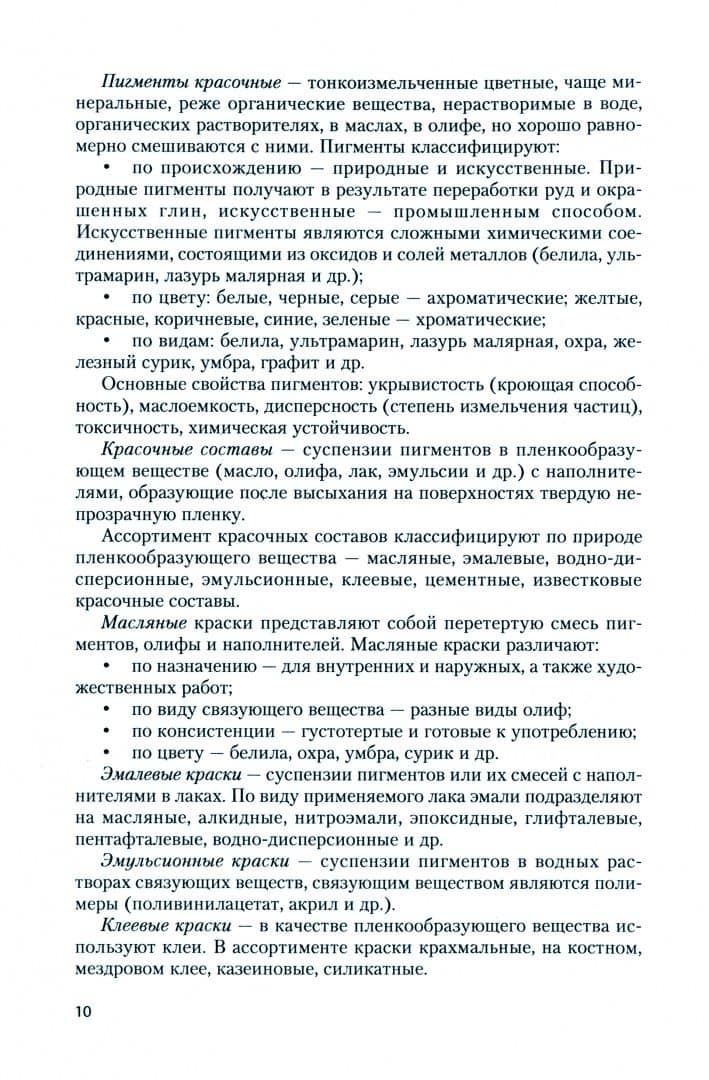 Пигменты красочные — тонкоизмельченные цветные, чаще минеральные, реже органические вещества, нерастворимые в воде, органических растворителях, в маслах, в олифе, но хорошо равномерно смешиваются с ними. Пигменты классифицируют:

• по происхождению — природные и искусственные. Природные пигменты получают в результате переработки руд и окрашенных глин, искусственные — промышленным способом. Искусственные пигменты являются сложными химическими соединениями, состоящими из оксидов и солей металлов (белила, ультрамарин, лазурь малярная и др.);

• по цвету: белые, черные, серые — ахроматические; желтые, красные, коричневые, синие, зеленые — хроматические;

• по видам: белила, ультрамарин, лазурь малярная, охра, железный сурик, умбра, графит и др.

Основные свойства пигментов: укрывистость (кроющая способность), маслоемкость, дисперсность (степень измельчения частиц), токсичность, химическая устойчивость.

Красочные составы — суспензии пигментов в пленкообразующем веществе (масло, олифа, лак, эмульсии и др.) с наполнителями, образующие после высыхания на поверхностях твердую непрозрачную пленку.

Ассортимент красочных составов классифицируют по природе пленкообразующего вещества — масляные, эмалевые, водно-дисперсионные, эмульсионные, клеевые, цементные, известковые красочные составы.

Масляные краски представляют собой перетертую смесь пигментов, олифы и наполнителей. Масляные краски различают:

• по назначению — для внутренних и наружных, а также художественных работ;
• по виду связующего вещества — разные виды олиф;
• по консистенции — густотертые и готовые к употреблению;
• по цвету — белила, охра, умбра, сурик и др.

Эмалевые краски — суспензии пигментов или их смесей с наполнителями в лаках. По виду применяемого лака эмали подразделяют на масляные, алкидные, нитроэмали, эпоксидные, глифталевые, пентафталевые, водно-дисперсионные и др.

Эмульсионные краски — суспензии пигментов в водных растворах связующих веществ, связующим веществом являются полимеры (поливинилацетат, акрил и др.).

Клеевые краски — в качестве пленкообразующего вещества используют клеи. В ассортименте краски крахмальные, на костном, мездровом клее, казеиновые, силикатные.

10